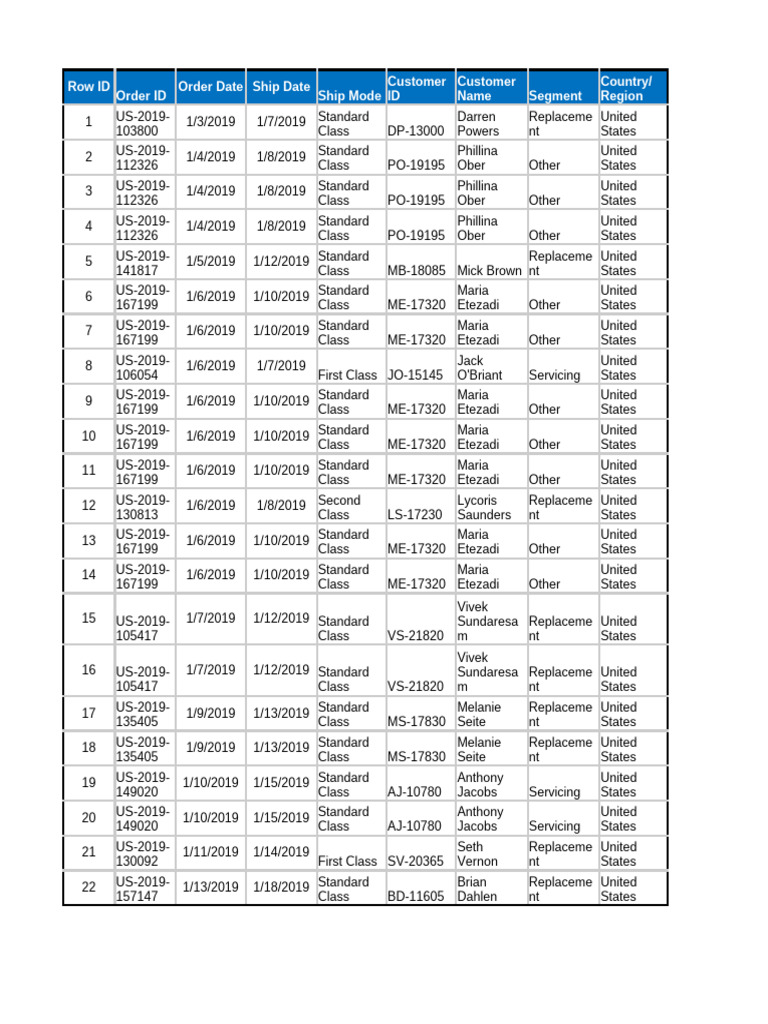 | Row ID | Order ID | Order Date | Ship Date | Ship Mode | Customer ID | Customer Name | Segment | Country/ Region |
|---|---|---|---|---|---|---|---|---|
| 1 | US-2019-103800 | 1/3/2019 | 1/7/2019 | Standard Class | DP-13000 | Darren Powers | Replaceme nt | United States |
| 2 | US-2019-112326 | 1/4/2019 | 1/8/2019 | Standard Class | PO-19195 | Phillina Ober | Other | United States |
| 3 | US-2019-112326 | 1/4/2019 | 1/8/2019 | Standard Class | PO-19195 | Phillina Ober | Other | United States |
| 4 | US-2019-112326 | 1/4/2019 | 1/8/2019 | Standard Class | PO-19195 | Phillina Ober | Other | United States |
| 5 | US-2019-141817 | 1/5/2019 | 1/12/2019 | Standard Class | MB-18085 | Mick Brown | Replaceme nt | United States |
| 6 | US-2019-167199 | 1/6/2019 | 1/10/2019 | Standard Class | ME-17320 | Maria Etezadi | Other | United States |
| 7 | US-2019-167199 | 1/6/2019 | 1/10/2019 | Standard Class | ME-17320 | Maria Etezadi | Other | United States |
| 8 | US-2019-106054 | 1/6/2019 | 1/7/2019 | First Class | JO-15145 | Jack O'Briant | Servicing | United States |
| 9 | US-2019-167199 | 1/6/2019 | 1/10/2019 | Standard Class | ME-17320 | Maria Etezadi | Other | United States |
| 10 | US-2019-167199 | 1/6/2019 | 1/10/2019 | Standard Class | ME-17320 | Maria Etezadi | Other | United States |
| 11 | US-2019-167199 | 1/6/2019 | 1/10/2019 | Standard Class | ME-17320 | Maria Etezadi | Other | United States |
| 12 | US-2019-130813 | 1/6/2019 | 1/8/2019 | Second Class | LS-17230 | Lycoris Saunders | Replaceme nt | United States |
| 13 | US-2019-167199 | 1/6/2019 | 1/10/2019 | Standard Class | ME-17320 | Maria Etezadi | Other | United States |
| 14 | US-2019-167199 | 1/6/2019 | 1/10/2019 | Standard Class | ME-17320 | Maria Etezadi | Other | United States |
| 15 | US-2019-105417 | 1/7/2019 | 1/12/2019 | Standard Class | VS-21820 | Vivek Sundaresa m | Replaceme nt | United States |
| 16 | US-2019-105417 | 1/7/2019 | 1/12/2019 | Standard Class | VS-21820 | Vivek Sundaresa m | Replaceme nt | United States |
| 17 | US-2019-135405 | 1/9/2019 | 1/13/2019 | Standard Class | MS-17830 | Melanie Seite | Replaceme nt | United States |
| 18 | US-2019-135405 | 1/9/2019 | 1/13/2019 | Standard Class | MS-17830 | Melanie Seite | Replaceme nt | United States |
| 19 | US-2019-149020 | 1/10/2019 | 1/15/2019 | Standard Class | AJ-10780 | Anthony Jacobs | Servicing | United States |
| 20 | US-2019-149020 | 1/10/2019 | 1/15/2019 | Standard Class | AJ-10780 | Anthony Jacobs | Servicing | United States |
| 21 | US-2019-130092 | 1/11/2019 | 1/14/2019 | First Class | SV-20365 | Seth Vernon | Replaceme nt | United States |
| 22 | US-2019-157147 | 1/13/2019 | 1/18/2019 | Standard Class | BD-11605 | Brian Dahlen | Replaceme nt | United States |